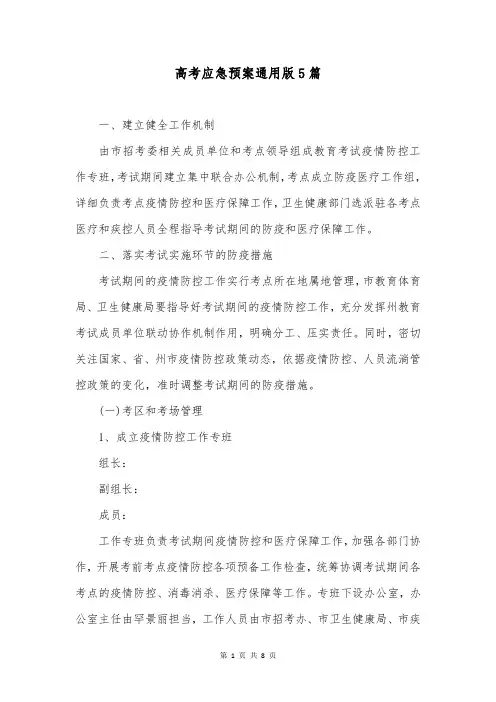 高考应急预案通用版5篇

一、建立健全工作机制

由市招考委相关成员单位和考点领导组成教育考试疫情防控工作专班，考试期间建立集中联合办公机制，考点成立防疫医疗工作组，详细负责考点疫情防控和医疗保障工作，卫生健康部门选派驻各考点医疗和疾控人员全程指导考试期间的防疫和医疗保障工作。

二、落实考试实施环节的防疫措施

考试期间的疫情防控工作实行考点所在地属地管理，市教育体育局、卫生健康局要指导好考试期间的疫情防控工作，充分发挥州教育考试成员单位联动协作机制作用，明确分工、压实责任。同时，密切关注国家、省、州市疫情防控政策动态，依据疫情防控、人员流淌管控政策的变化，准时调整考试期间的防疫措施。

(一)考区和考场管理

1、成立疫情防控工作专班

组长：

副组长：

成员：

工作专班负责考试期间疫情防控和医疗保障工作，加强各部门协作，开展考前考点疫情防控各项预备工作检查，统筹协调考试期间各考点的疫情防控、消毒消杀、医疗保障等工作。专班下设办公室，办公室主任由罕景丽担当，工作人员由市招考办、市卫生健康局、市疾

第 1 页 共 8 页